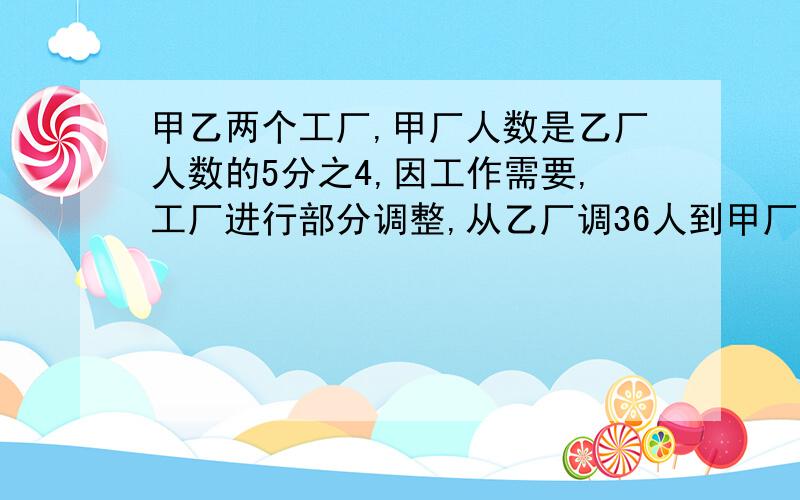 甲乙两个工厂,甲厂人数是乙厂人数的5分之4,因工作需要,工厂进行部分调整,从乙厂调36人到甲厂